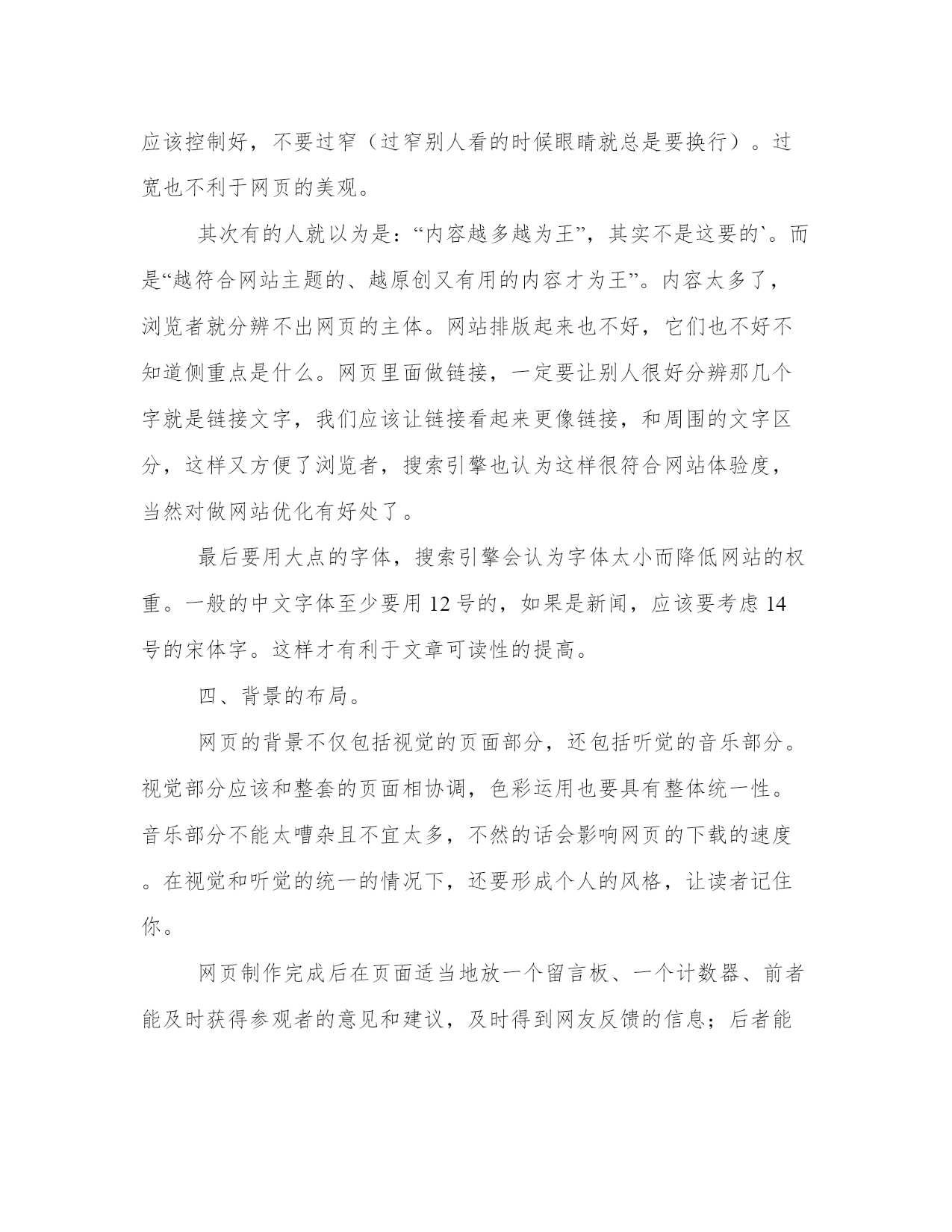 应该控制好，不要过窄（过窄别人看的时候眼睛就总是要换行）。过宽也不利于网页的美观。

其次有的人就以为是：“内容越多越为王”，其实不是这要的`。而是“越符合网站主题的、越原创又有用的内容才为王”。内容太多了，浏览者就分辨不出网页的主体。网站排版起来也不好，它们也不好不知道侧重点是什么。网页里面做链接，一定要让别人很好分辨那几个字就是链接文字，我们应该让链接看起来更像链接，和周围的文字区分，这样又方便了浏览者，搜索引擎也认为这样很符合网站体验度，当然对做网站优化有好处了。

最后要用大点的字体，搜索引擎会认为字体太小而降低网站的权重。一般的中文字体至少要用 12 号的，如果是新闻，应该要考虑 14 号的宋体字。这样才有利于文章可读性的提高。

四、背景的布局。

网页的背景不仅包括视觉的页面部分，还包括听觉的音乐部分。视觉部分应该和整套的页面相协调，色彩运用也要具有整体统一性。音乐部分不能太嘈杂且不宜太多，不然的话会影响网页的下载的速度。在视觉和听觉的统一的情况下，还要形成个人的风格，让读者记住你。

网页制作完成后在页面适当地放一个留言板、一个计数器、前者能及时获得参观者的意见和建议，及时得到网友反馈的信息；后者能